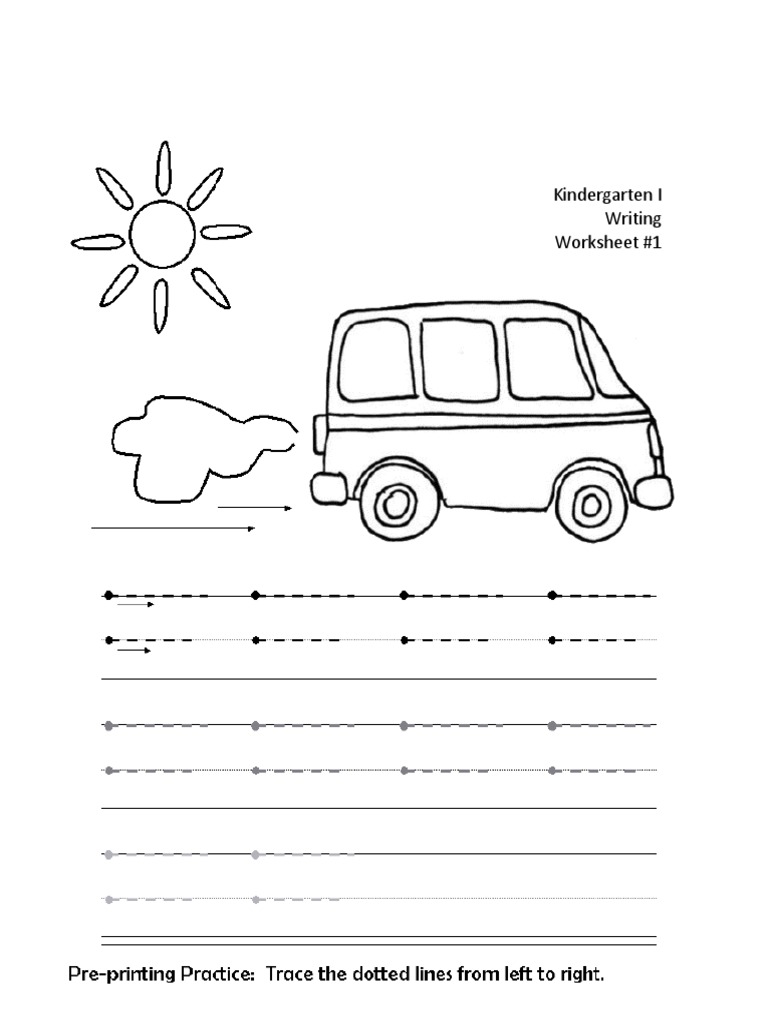 Kindergarten I
Writing
Worksheet #1

Pre-printing Practice: Trace the dotted lines from left to right.